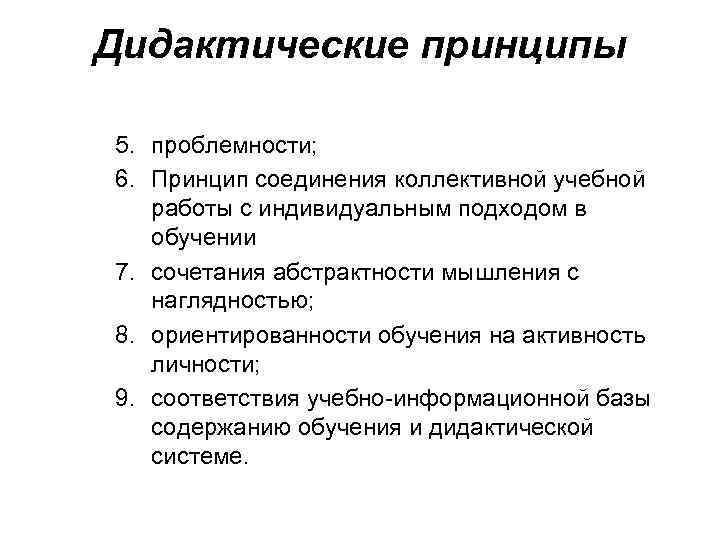 Дидактические принципы

5. проблемности;
6. Принцип соединения коллективной учебной работы с индивидуальным подходом в обучении
7. сочетания абстрактности мышления с наглядностью;
8. ориентированности обучения на активность личности;
9. соответствия учебно-информационной базы содержанию обучения и дидактической системе.